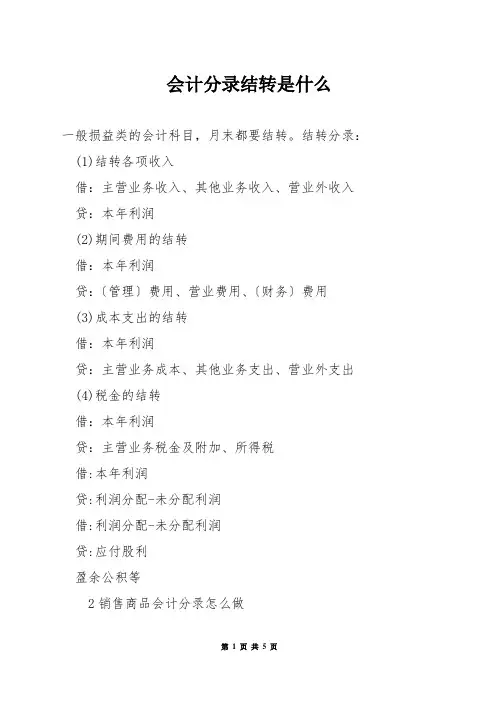 会计分录结转是什么

一般损益类的会计科目，月末都要结转。结转分录：

(1)结转各项收入

借：主营业务收入、其他业务收入、营业外收入

贷：本年利润

(2)期间费用的结转

借：本年利润

贷：〔管理〕费用、营业费用、〔财务〕费用

(3)成本支出的结转

借：本年利润

贷：主营业务成本、其他业务支出、营业外支出

(4)税金的结转

借：本年利润

贷：主营业务税金及附加、所得税

借:本年利润

贷:利润分配-未分配利润

借:利润分配-未分配利润

贷:应付股利

盈余公积等

2 销售商品会计分录怎么做

第 1 页 共 5 页